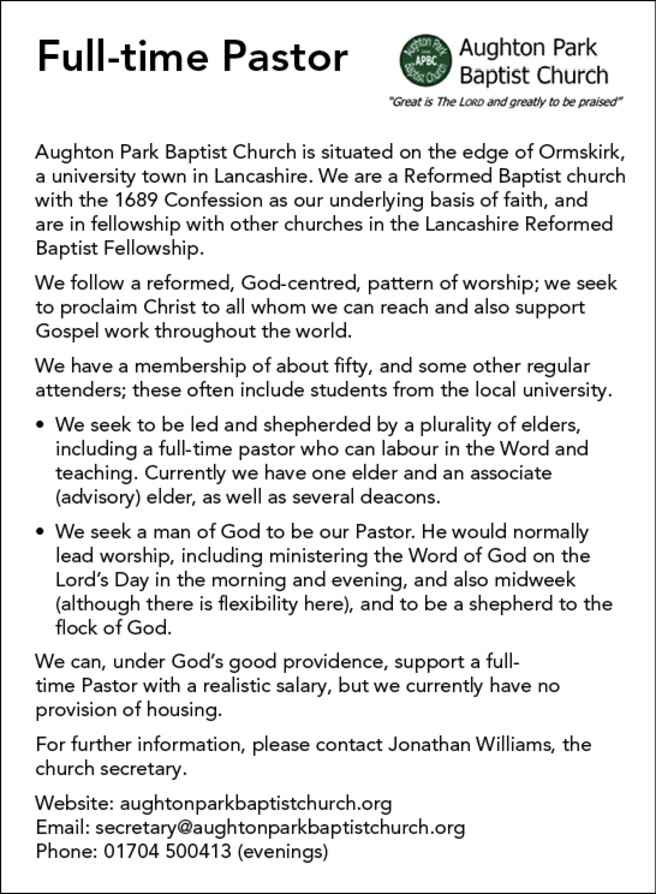 Full-time Pastor

Aughton Park APBC Baptist Church

Aughton Park
Baptist Church

"Great is The LORD and greatly to be praised"

Aughton Park Baptist Church is situated on the edge of Ormskirk, a university town in Lancashire. We are a Reformed Baptist church with the 1689 Confession as our underlying basis of faith, and are in fellowship with other churches in the Lancashire Reformed Baptist Fellowship.

We follow a reformed, God-centred, pattern of worship; we seek to proclaim Christ to all whom we can reach and also support Gospel work throughout the world.

We have a membership of about fifty, and some other regular attenders; these often include students from the local university.

• We seek to be led and shepherded by a plurality of elders, including a full-time pastor who can labour in the Word and teaching. Currently we have one elder and an associate (advisory) elder, as well as several deacons.

• We seek a man of God to be our Pastor. He would normally lead worship, including ministering the Word of God on the Lord's Day in the morning and evening, and also midweek (although there is flexibility here), and to be a shepherd to the flock of God.

We can, under God's good providence, support a full-time Pastor with a realistic salary, but we currently have no provision of housing.

For further information, please contact Jonathan Williams, the church secretary.

Website: aughtonparkbaptistchurch.org
Email: secretary@aughtonparkbaptistchurch.org
Phone: 01704 500413 (evenings)